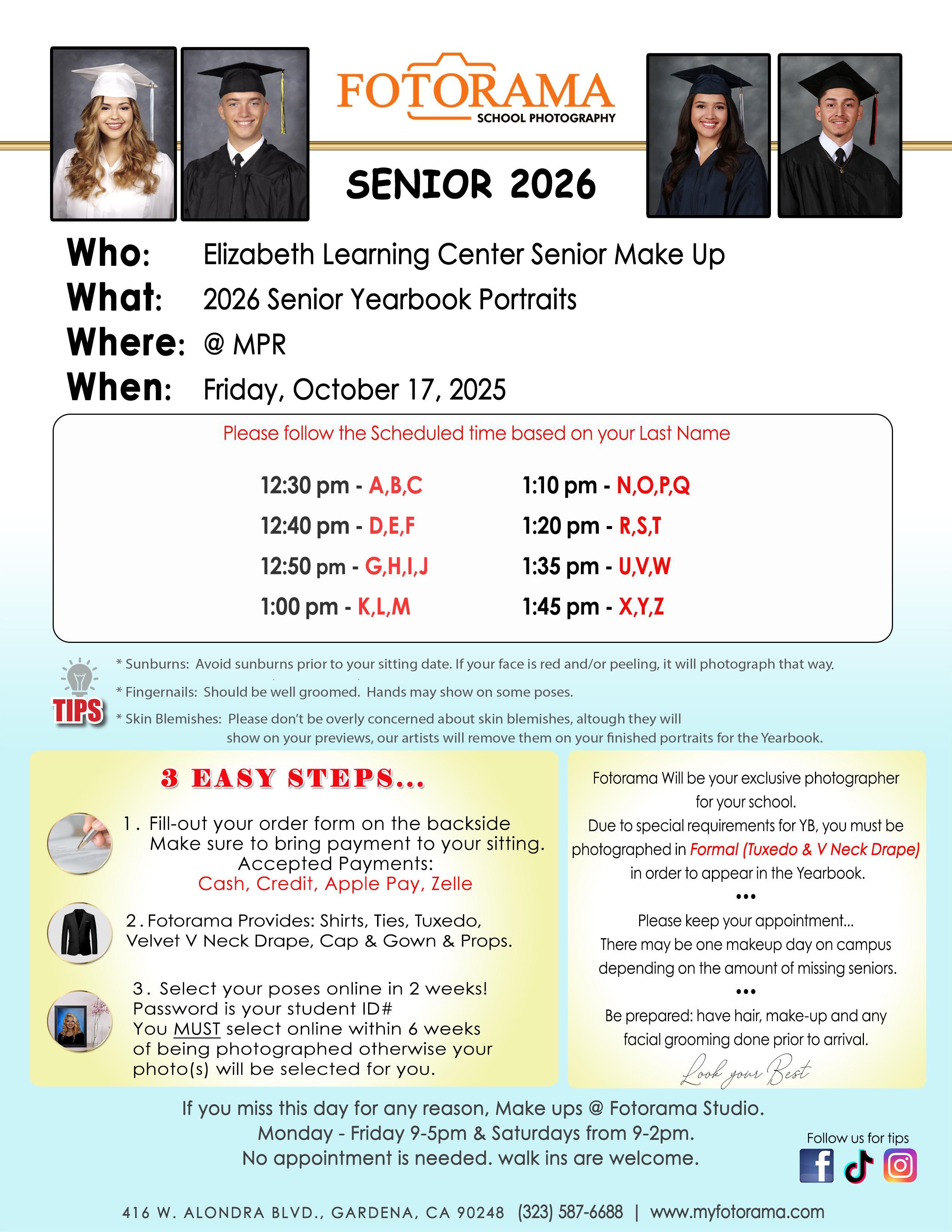 FOTORAMA
SCHOOL PHOTOGRAPHY

SENIOR 2026

Who: Elizabeth Learning Center Senior Make Up
What: 2026 Senior Yearbook Portraits
Where: @ MPR
When: Friday, October 17, 2025

Please follow the Scheduled time based on your Last Name

12:30 pm - A,B,C
12:40 pm - D,E,F
12:50 pm - G,H,I,J
1:00 pm - K,L,M

1:10 pm - N,O,P,Q
1:20 pm - R,S,T
1:35 pm - U,V,W
1:45 pm - X,Y,Z

TIPS
* Sunburns: Avoid sunburns prior to your sitting date. If your face is red and/or peeling, it will photograph that way.
* Fingernails: Should be well groomed. Hands may show on some poses.
* Skin Blemishes: Please don't be overly concerned about skin blemishes, altough they will show on your previews, our artists will remove them on your finished portraits for the Yearbook.

3 EASY STEPS...

1. Fill-out your order form on the backside Make sure to bring payment to your sitting. Accepted Payments: Cash, Credit, Apple Pay, Zelle

2. Fotorama Provides: Shirts, Ties, Tuxedo, Velvet V Neck Drape, Cap & Gown & Props.

3. Select your poses online in 2 weeks! Password is your student ID# You MUST select online within 6 weeks of being photographed otherwise your photo(s) will be selected for you.

Fotorama Will be your exclusive photographer for your school.
Due to special requirements for YB, you must be photographed in Formal (Tuxedo & V Neck Drape) in order to appear in the Yearbook.
•••
Please keep your appointment...
There may be one makeup day on campus depending on the amount of missing seniors.
•••
Be prepared: have hair, make-up and any facial grooming done prior to arrival.
Look your Best

If you miss this day for any reason, Make ups @ Fotorama Studio.
Monday - Friday 9-5pm & Saturdays from 9-2pm.
No appointment is needed. walk ins are welcome.

Follow us for tips

416 W. ALONDRA BLVD., GARDENA, CA 90248 (323) 587-6688 | www.myfotorama.com